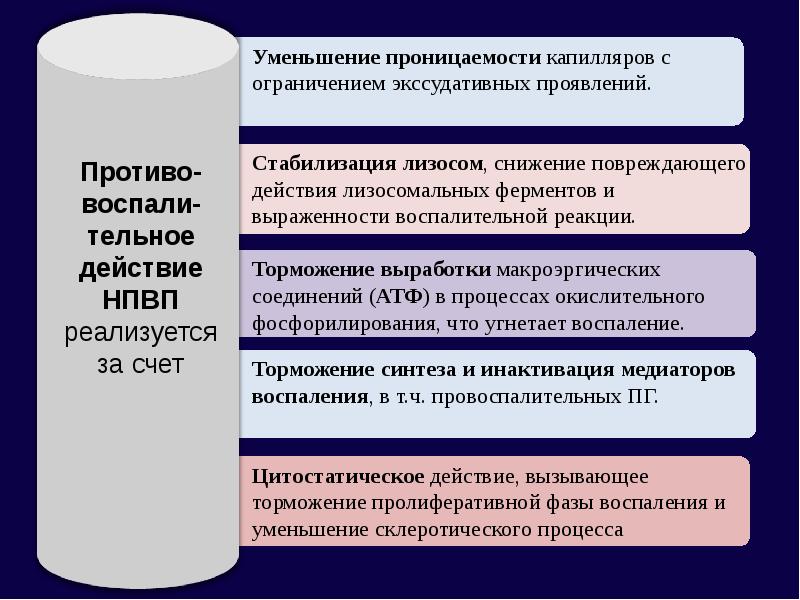 Противо-воспали-тельное действие НПВП реализуется за счет

Уменьшение проницаемости капилляров с ограничением экссудативных проявлений.

Стабилизация лизосом, снижение повреждающего действия лизосомальных ферментов и выраженности воспалительной реакции.

Торможение выработки макроэргических соединений (АТФ) в процессах окислительного фосфорилирования, что угнетает воспаление.

Торможение синтеза и инактивация медиаторов воспаления, в т.ч. провоспалительных ПГ.

Цитостатическое действие, вызывающее торможение пролиферативной фазы воспаления и уменьшение склеротического процесса